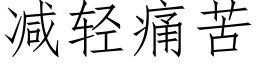 减轻痛苦